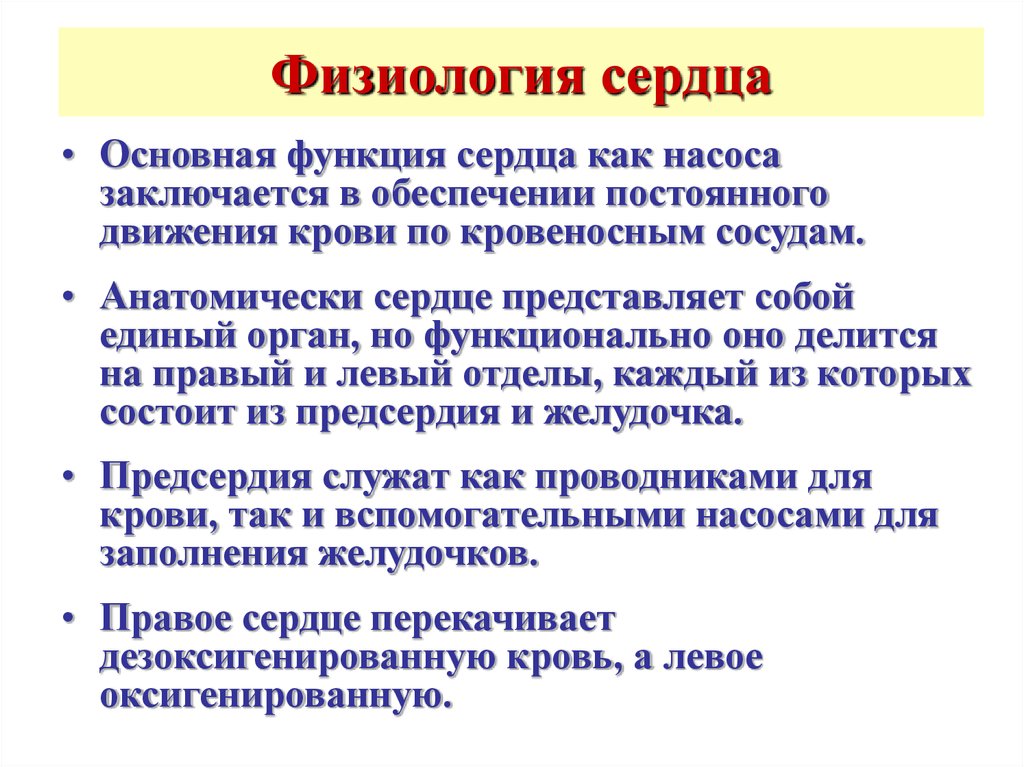 Физиология сердца

• Основная функция сердца как насоса заключается в обеспечении постоянного движения крови по кровеносным сосудам.

• Анатомически сердце представляет собой единый орган, но функционально оно делится на правый и левый отделы, каждый из которых состоит из предсердия и желудочка.

• Предсердия служат как проводниками для крови, так и вспомогательными насосами для заполнения желудочков.

• Правое сердце перекачивает дезоксигенированную кровь, а левое оксигенированную.